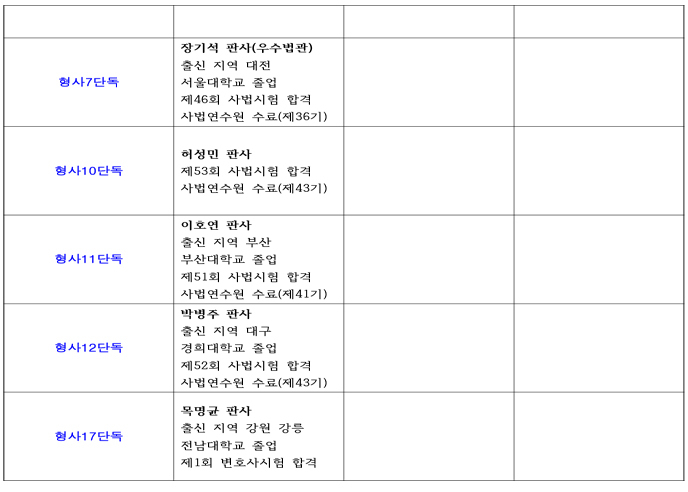 |  |  |  |  |
|---|---|---|---|
| 형사7단독 | 장기석 판사(우수법관) 출신 지역 대전 서울대학교 졸업 제46회 사법시험 합격 사법연수원 수료(제36기) |  |  |
| 형사10단독 | 허성민 판사 제53회 사법시험 합격 사법연수원 수료(제43기) |  |  |
| 형사11단독 | 이호연 판사 출신 지역 부산 부산대학교 졸업 제51회 사법시험 합격 사법연수원 수료(제41기) |  |  |
| 형사12단독 | 박병주 판사 출신 지역 대구 경희대학교 졸업 제52회 사법시험 합격 사법연수원 수료(제43기) |  |  |
| 형사17단독 | 목명균 판사 출신 지역 강원 강릉 전남대학교 졸업 제1회 변호사시험 합격 |  |  |